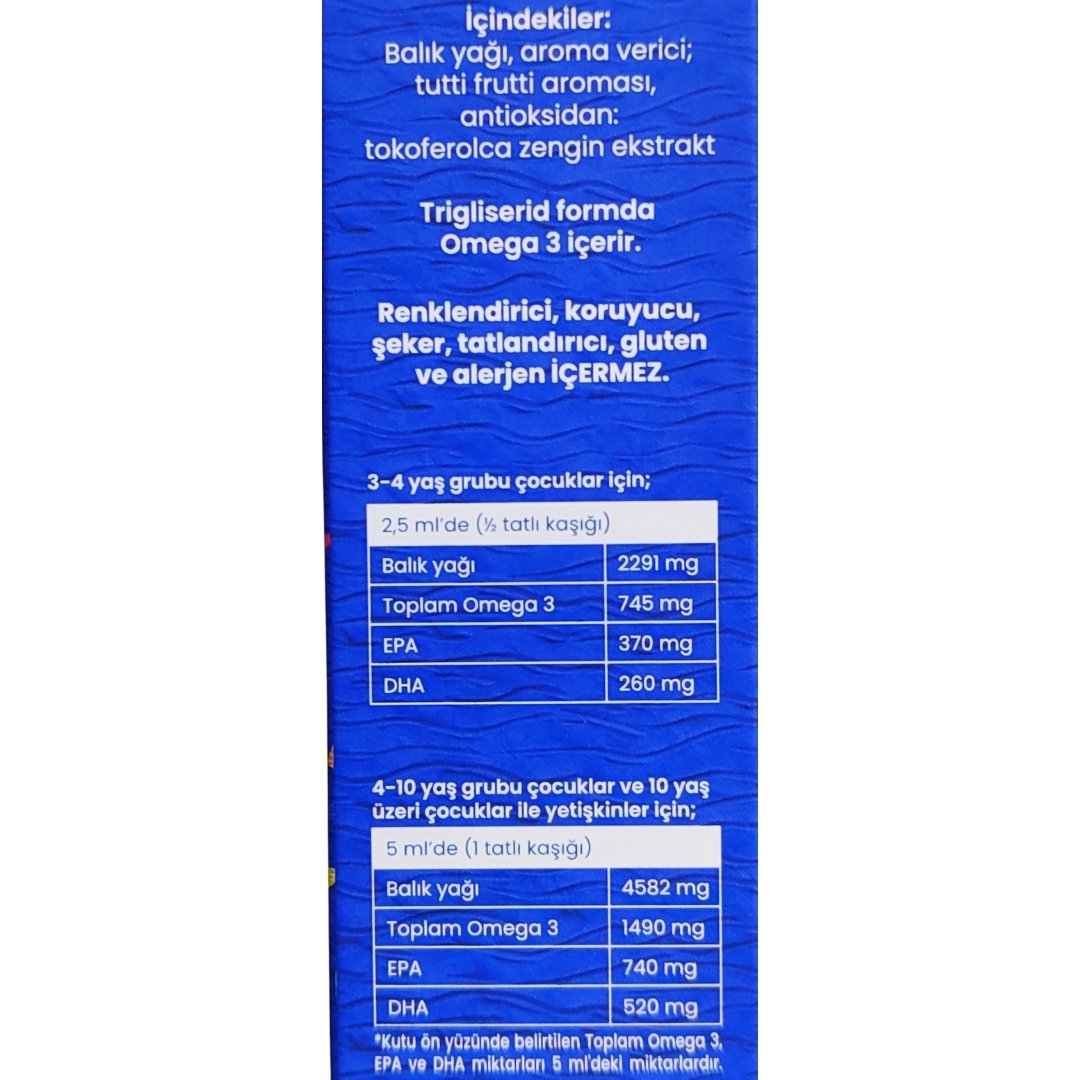 İçindekiler:
Balık yağı, aroma verici; tutti frutti aroması, antioksidan: tokoferolca zengin ekstrakt

Trigliserid formda Omega 3 içerir.

Renklendirici, koruyucu, şeker, tatlandırıcı, gluten ve alerjen İÇERMEZ.

3-4 yaş grubu çocuklar için;

| 2,5 ml'de (½ tatlı kaşığı) | |
|---|---|
| Balık yağı | 2291 mg |
| Toplam Omega 3 | 745 mg |
| EPA | 370 mg |
| DHA | 260 mg |

4-10 yaş grubu çocuklar ve 10 yaş üzeri çocuklar ile yetişkinler için;

| 5 ml'de (1 tatlı kaşığı) | |
|---|---|
| Balık yağı | 4582 mg |
| Toplam Omega 3 | 1490 mg |
| EPA | 740 mg |
| DHA | 520 mg |

*Kutu ön yüzünde belirtilen Toplam Omega 3, EPA ve DHA miktarları 5 ml'deki miktarlardır.